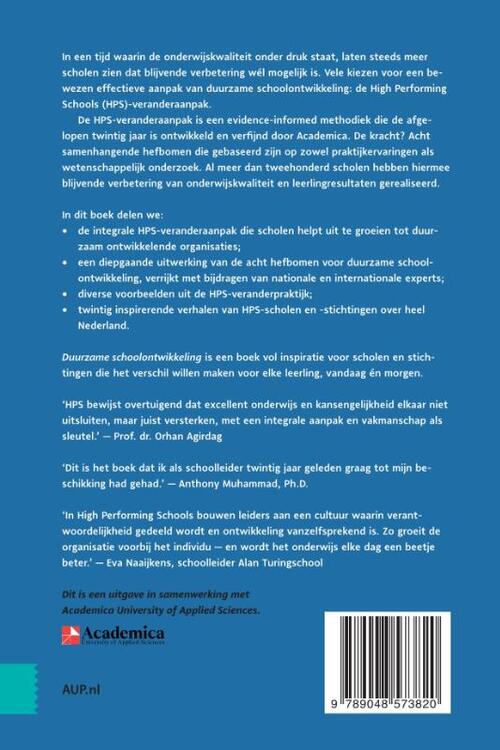 In een tijd waarin de onderwijskwaliteit onder druk staat, laten steeds meer scholen zien dat blijvende verbetering wél mogelijk is. Vele kiezen voor een bewezen effectieve aanpak van duurzame schoolontwikkeling: de High Performing Schools (HPS)-veranderaanpak.

De HPS-veranderaanpak is een evidence-informed methodiek die de afgelopen twintig jaar is ontwikkeld en verfijnd door Academica. De kracht? Acht samenhangende hefbomen die gebaseerd zijn op zowel praktijkervaringen als wetenschappelijk onderzoek. Al meer dan tweehonderd scholen hebben hiermee blijvende verbetering van onderwijskwaliteit en leerlingresultaten gerealiseerd.

In dit boek delen we:
• de integrale HPS-veranderaanpak die scholen helpt uit te groeien tot duurzaam ontwikkelende organisaties;
• een diepgaande uitwerking van de acht hefbomen voor duurzame schoolontwikkeling, verrijkt met bijdragen van nationale en internationale experts;
• diverse voorbeelden uit de HPS-veranderpraktijk;
• twintig inspirerende verhalen van HPS-scholen en -stichtingen over heel Nederland.

Duurzame schoolontwikkeling is een boek vol inspiratie voor scholen en stichtingen die het verschil willen maken voor elke leerling, vandaag én morgen.

'HPS bewijst overtuigend dat excellent onderwijs en kansengelijkheid elkaar niet uitsluiten, maar juist versterken, met een integrale aanpak en vakmanschap als sleutel.' — Prof. dr. Orhan Agirdag

'Dit is het boek dat ik als schoolleider twintig jaar geleden graag tot mijn beschikking had gehad.' — Anthony Muhammad, Ph.D.

'In High Performing Schools bouwen leiders aan een cultuur waarin verantwoordelijkheid gedeeld wordt en ontwikkeling vanzelfsprekend is. Zo groeit de organisatie voorbij het individu — en wordt het onderwijs elke dag een beetje beter.' — Eva Naaijkens, schoolleider Alan Turingschool

Dit is een uitgave in samenwerking met Academica University of Applied Sciences.

Academica
University of Applied Sciences

AUP.nl

9 789048 573820